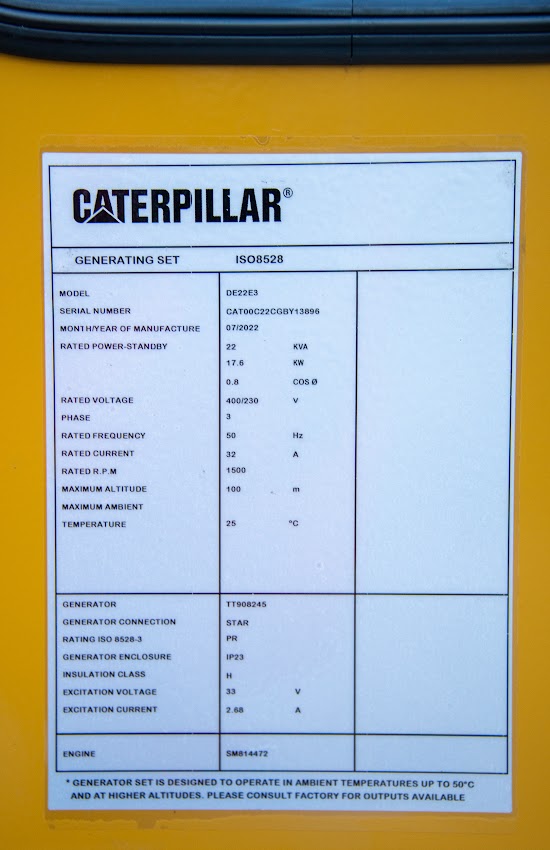 CATERPILLAR®

GENERATING SET ISO8528

| | | |
|---|---|---|
| MODEL | DE22E3 | |
| SERIAL NUMBER | CAT00C22CGBY13896 | |
| MONTH/YEAR OF MANUFACTURE | 07/2022 | |
| RATED POWER-STANDBY | 22 KVA | |
| | 17.6 KW | |
| | 0.8 COS Ø | |
| RATED VOLTAGE | 400/230 V | |
| PHASE | 3 | |
| RATED FREQUENCY | 50 Hz | |
| RATED CURRENT | 32 A | |
| RATED R.P.M | 1500 | |
| MAXIMUM ALTITUDE | 100 m | |
| MAXIMUM AMBIENT TEMPERATURE | 25 °C | |
| GENERATOR | TT908245 | |
| GENERATOR CONNECTION | STAR | |
| RATING ISO 8528-3 | PR | |
| GENERATOR ENCLOSURE | IP23 | |
| INSULATION CLASS | H | |
| EXCITATION VOLTAGE | 33 V | |
| EXCITATION CURRENT | 2.68 A | |
| ENGINE | SM814472 | |

* GENERATOR SET IS DESIGNED TO OPERATE IN AMBIENT TEMPERATURES UP TO 50°C AND AT HIGHER ALTITUDES. PLEASE CONSULT FACTORY FOR OUTPUTS AVAILABLE